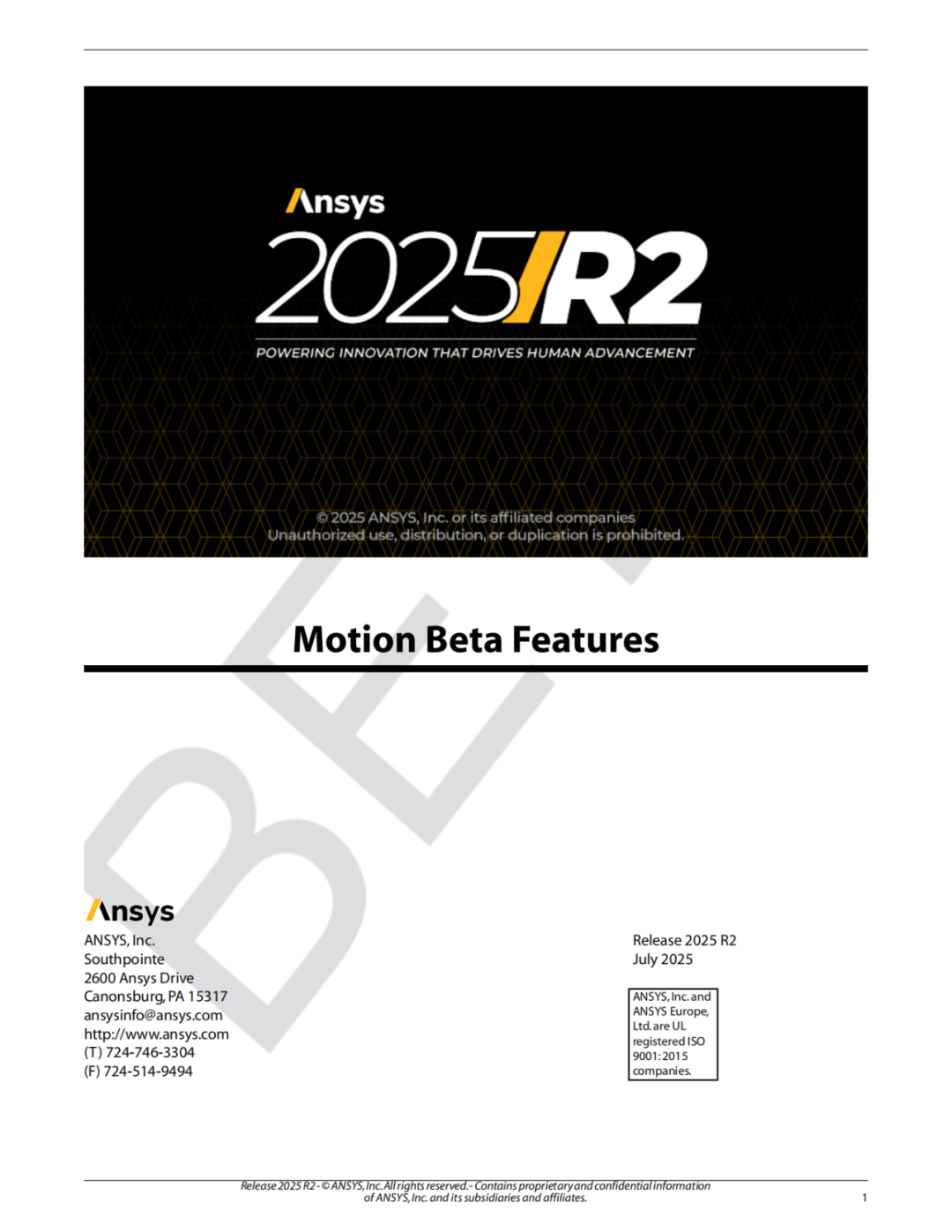 Ansys
2025 R2
POWERING INNOVATION THAT DRIVES HUMAN ADVANCEMENT

© 2025 ANSYS, Inc. or its affiliated companies
Unauthorized use, distribution, or duplication is prohibited.

BETA

Motion Beta Features

Ansys
ANSYS, Inc.
Southpointe
2600 Ansys Drive
Canonsburg, PA 15317
ansysinfo@ansys.com
http://www.ansys.com
(T) 724-746-3304
(F) 724-514-9494

Release 2025 R2
July 2025

ANSYS, Inc. and ANSYS Europe, Ltd. are UL registered ISO 9001: 2015 companies.

Release 2025 R2 - © ANSYS, Inc. All rights reserved. - Contains proprietary and confidential information of ANSYS, Inc. and its subsidiaries and affiliates.

1